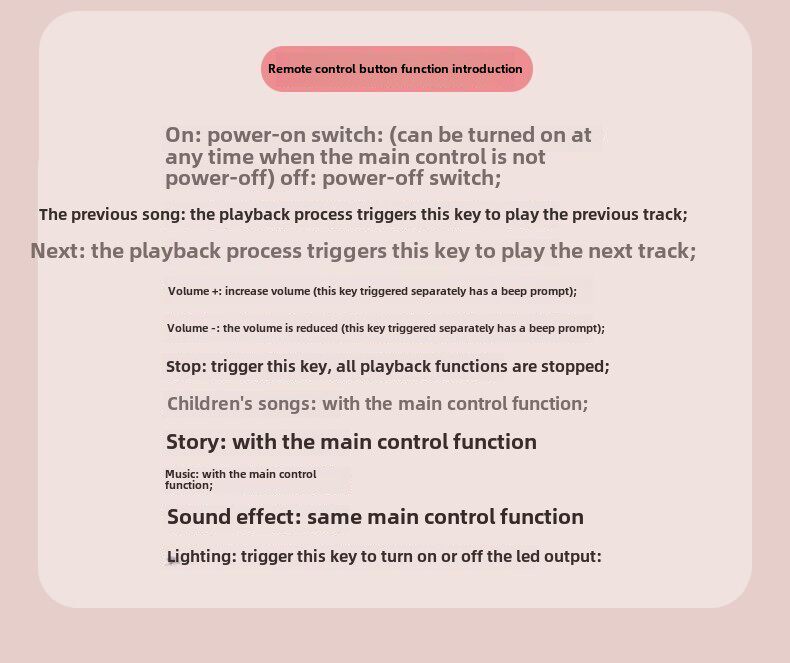 Remote control button function introduction

On: power-on switch: (can be turned on at any time when the main control is not power-off) off: power-off switch;

The previous song: the playback process triggers this key to play the previous track;

Next: the playback process triggers this key to play the next track;

Volume +: increase volume (this key triggered separately has a beep prompt);

Volume -: the volume is reduced (this key triggered separately has a beep prompt);

Stop: trigger this key, all playback functions are stopped;

Children's songs: with the main control function;

Story: with the main control function

Music: with the main control function;

Sound effect: same main control function

Lighting: trigger this key to turn on or off the led output: